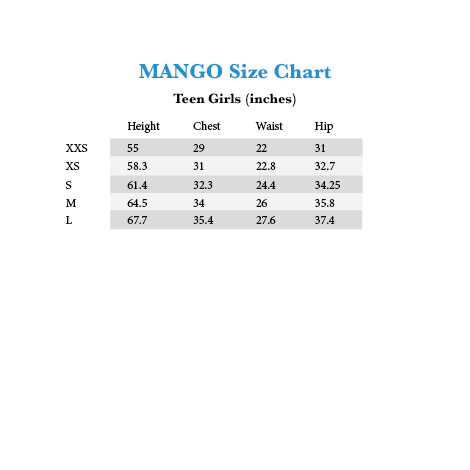 MANGO Size Chart

Teen Girls (inches)

| | Height | Chest | Waist | Hip |
|---|---|---|---|---|
| XXS | 55 | 29 | 22 | 31 |
| XS | 58.3 | 31 | 22.8 | 32.7 |
| S | 61.4 | 32.3 | 24.4 | 34.25 |
| M | 64.5 | 34 | 26 | 35.8 |
| L | 67.7 | 35.4 | 27.6 | 37.4 |